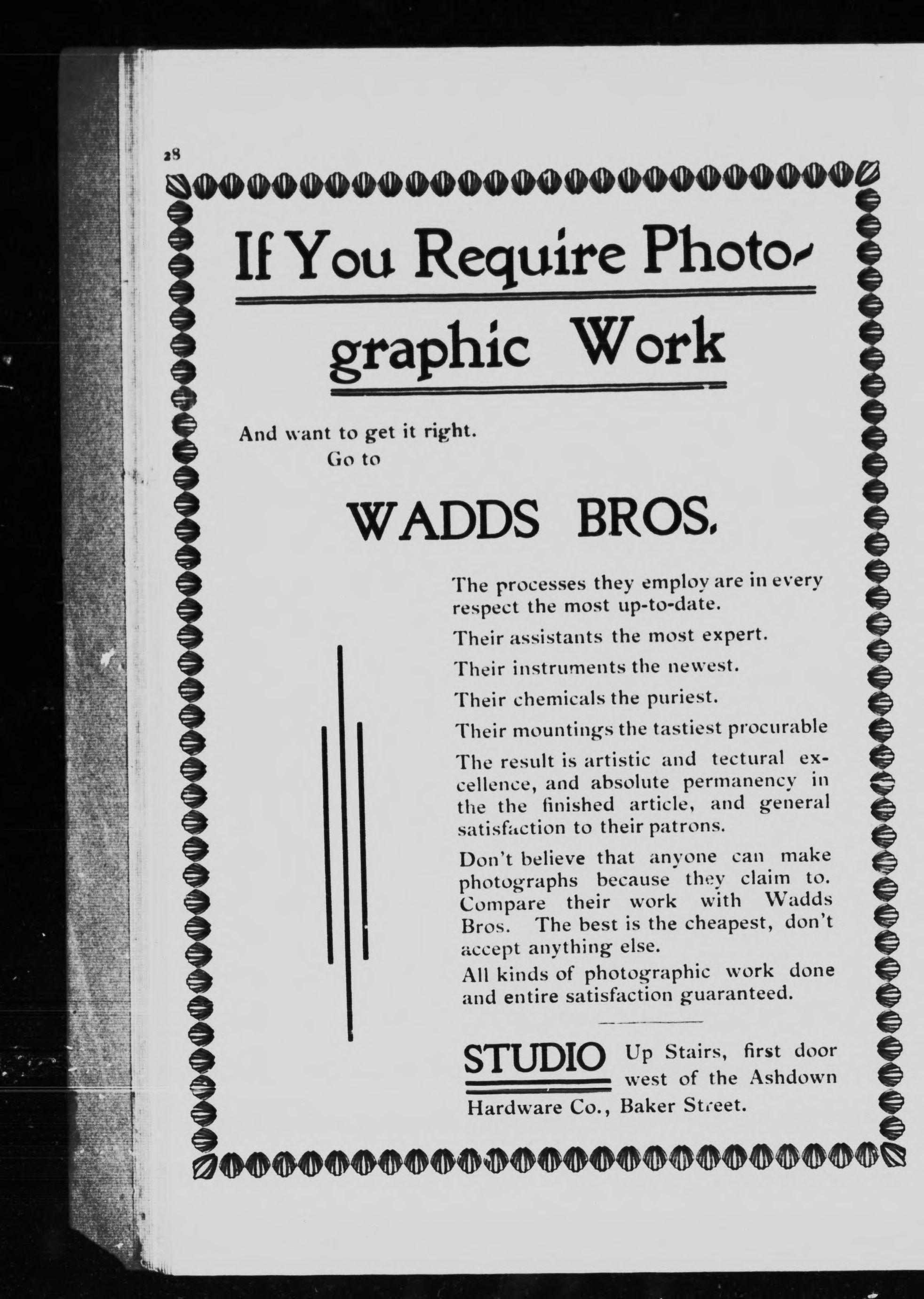 28

If You Require Photographic Work

And want to get it right.
Go to

WADDS BROS.

The processes they employ are in every respect the most up-to-date.

Their assistants the most expert.

Their instruments the newest.

Their chemicals the puriest.

Their mountings the tastiest procurable

The result is artistic and tectural excellence, and absolute permanency in the the finished article, and general satisfaction to their patrons.

Don't believe that anyone can make photographs because they claim to. Compare their work with Wadds Bros. The best is the cheapest, don't accept anything else.

All kinds of photographic work done and entire satisfaction guaranteed.

STUDIO Up Stairs, first door west of the Ashdown Hardware Co., Baker Street.